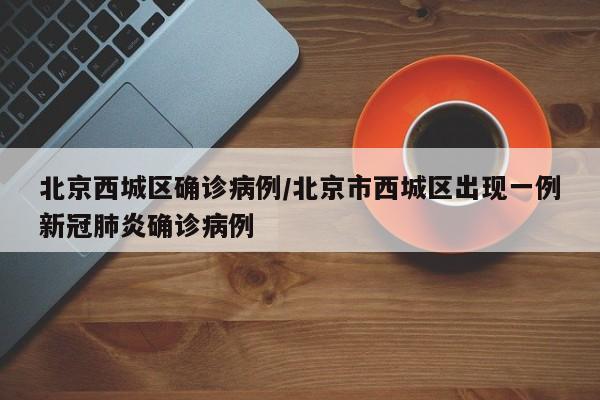 北京西城区确诊病例/北京市西城区出现一例新冠肺炎确诊病例